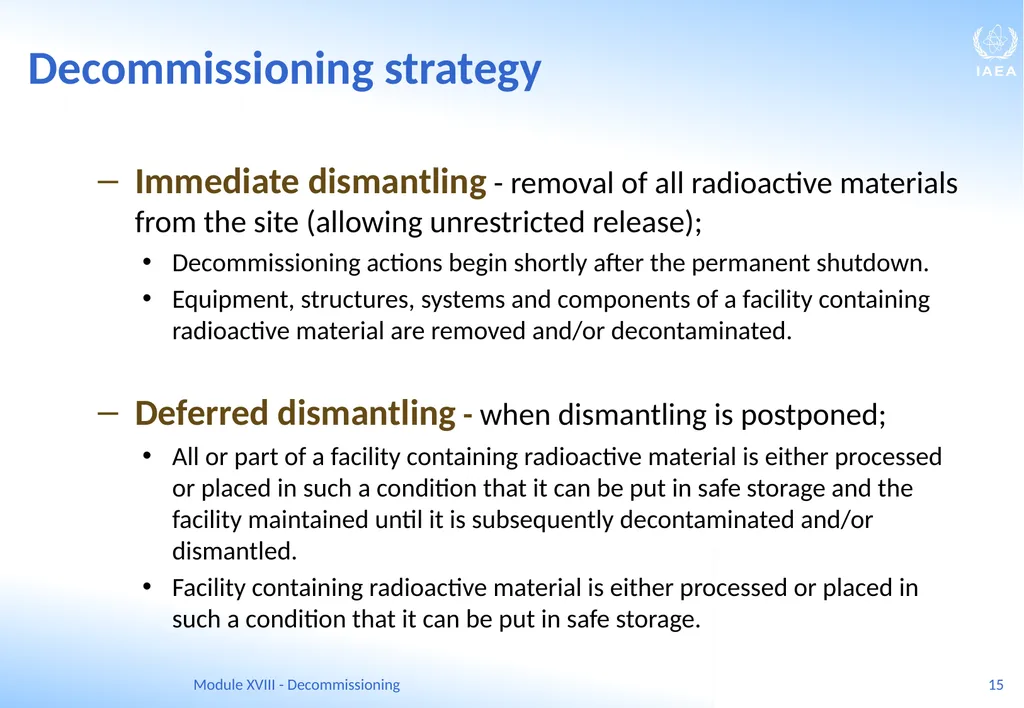 Decommissioning strategy

IAEA

– Immediate dismantling - removal of all radioactive materials from the site (allowing unrestricted release);

• Decommissioning actions begin shortly after the permanent shutdown.

• Equipment, structures, systems and components of a facility containing radioactive material are removed and/or decontaminated.

– Deferred dismantling - when dismantling is postponed;

• All or part of a facility containing radioactive material is either processed or placed in such a condition that it can be put in safe storage and the facility maintained until it is subsequently decontaminated and/or dismantled.

• Facility containing radioactive material is either processed or placed in such a condition that it can be put in safe storage.

Module XVIII - Decommissioning

15